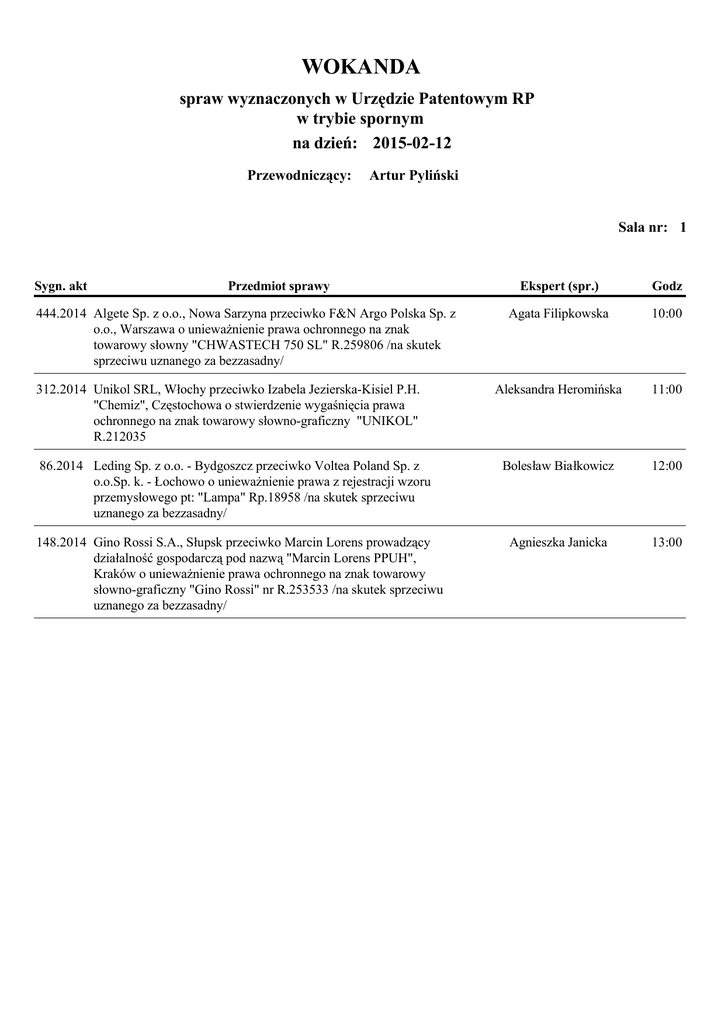 WOKANDA

spraw wyznaczonych w Urzędzie Patentowym RP
w trybie spornym

na dzień: 2015-02-12

Przewodniczący: Artur Pyliński

Sala nr: 1

| Sygn. akt | Przedmiot sprawy | Ekspert (spr.) | Godz |
|---|---|---|---|
| 444.2014 | Algete Sp. z o.o., Nowa Sarzyna przeciwko F&N Argo Polska Sp. z o.o., Warszawa o unieważnienie prawa ochronnego na znak towarowy słowny "CHWASTECH 750 SL" R.259806 /na skutek sprzeciwu uznanego za bezzasadny/ | Agata Filipkowska | 10:00 |
| 312.2014 | Unikol SRL, Włochy przeciwko Izabela Jezierska-Kisiel P.H. "Chemiz", Częstochowa o stwierdzenie wygaśnięcia prawa ochronnego na znak towarowy słowno-graficzny "UNIKOL" R.212035 | Aleksandra Heromińska | 11:00 |
| 86.2014 | Leding Sp. z o.o. - Bydgoszcz przeciwko Voltea Poland Sp. z o.o.Sp. k. - Łochowo o unieważnienie prawa z rejestracji wzoru przemysłowego pt: "Lampa" Rp.18958 /na skutek sprzeciwu uznanego za bezzasadny/ | Bolesław Białkowicz | 12:00 |
| 148.2014 | Gino Rossi S.A., Słupsk przeciwko Marcin Lorens prowadzący działalność gospodarczą pod nazwą "Marcin Lorens PPUH", Kraków o unieważnienie prawa ochronnego na znak towarowy słowno-graficzny "Gino Rossi" nr R.253533 /na skutek sprzeciwu uznanego za bezzasadny/ | Agnieszka Janicka | 13:00 |